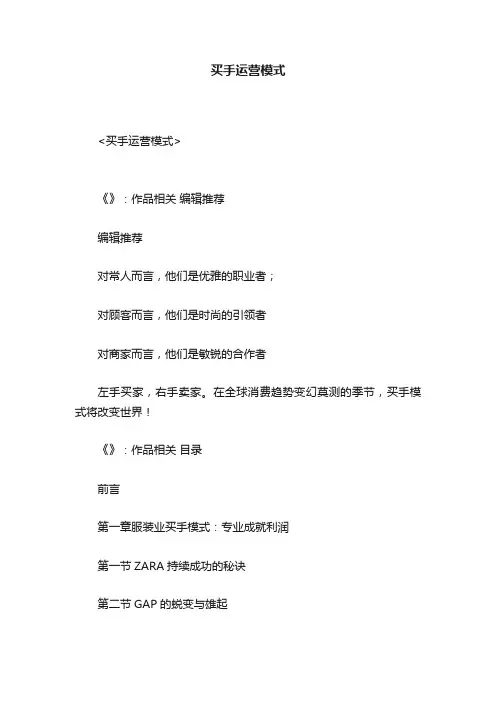 买手运营模式

<买手运营模式>

《》：作品相关 编辑推荐

编辑推荐

对常人而言，他们是优雅的职业者；

对顾客而言，他们是时尚的引领者

对商家而言，他们是敏锐的合作者

左手买家，右手卖家。在全球消费趋势变幻莫测的季节，买手模式将改变世界！

《》：作品相关 目录

前言

第一章服装业买手模式：专业成就利润

第一节 ZARA 持续成功的秘诀

第二节 GAP 的蜕变与雄起